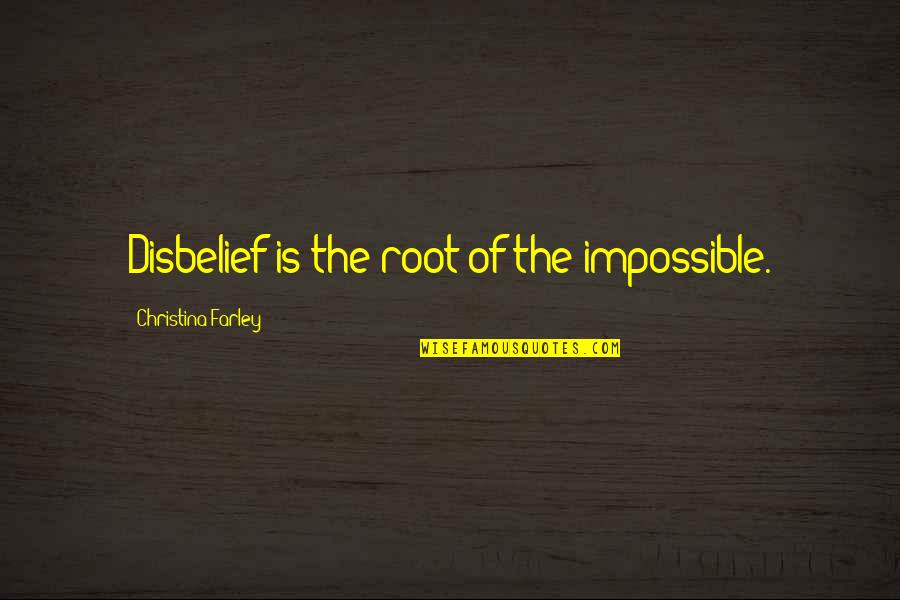 Disbelief is the root of the impossible.

Christina Farley

WISEFAMOUSQUOTES.COM